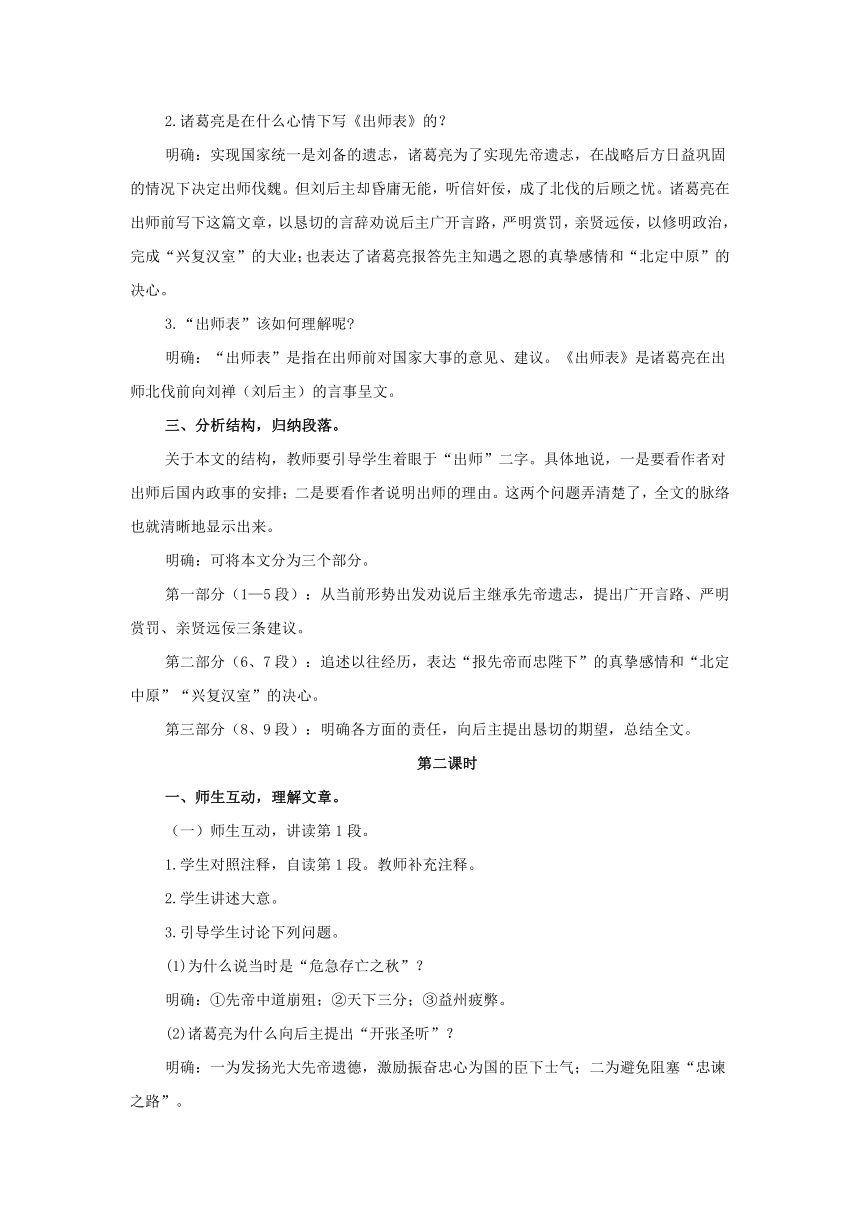 2.诸葛亮是在什么心情下写《出师表》的？

明确：实现国家统一是刘备的遗志，诸葛亮为了实现先帝遗志，在战略后方日益巩固的情况下决定出师伐魏。但刘后主却昏庸无能，听信奸佞，成了北伐的后顾之忧。诸葛亮在出师前写下这篇文章，以恳切的言辞劝说后主广开言路，严明赏罚，亲贤远佞，以修明政治，完成“兴复汉室”的大业；也表达了诸葛亮报答先主知遇之恩的真挚感情和“北定中原”的决心。

3.“出师表”该如何理解呢?

明确：“出师表”是指在出师前对国家大事的意见、建议。《出师表》是诸葛亮在出师北伐前向刘禅（刘后主）的言事呈文。

三、分析结构，归纳段落。

关于本文的结构，教师要引导学生着眼于“出师”二字。具体地说，一是要看作者对出师后国内政事的安排；二是要看作者说明出师的理由。这两个问题弄清楚了，全文的脉络也就清晰地显示出来。

明确：可将本文分为三个部分。

第一部分（1—5段）：从当前形势出发劝说后主继承先帝遗志，提出广开言路、严明赏罚、亲贤远佞三条建议。

第二部分（6、7段）：追述以往经历，表达“报先帝而忠陛下”的真挚感情和“北定中原”“兴复汉室”的决心。

第三部分（8、9段）：明确各方面的责任，向后主提出恳切的期望，总结全文。

第二课时

一、师生互动，理解文章。

（一）师生互动，讲读第1段。

1.学生对照注释，自读第1段。教师补充注释。

2.学生讲述大意。

3.引导学生讨论下列问题。

⑴为什么说当时是“危急存亡之秋”？

明确：①先帝中道崩殂；②天下三分；③益州疲弊。

⑵诸葛亮为什么向后主提出“开张圣听”？

明确：一为发扬光大先帝遗德，激励振奋忠心为国的臣下士气；二为避免阻塞“忠谏之路”。